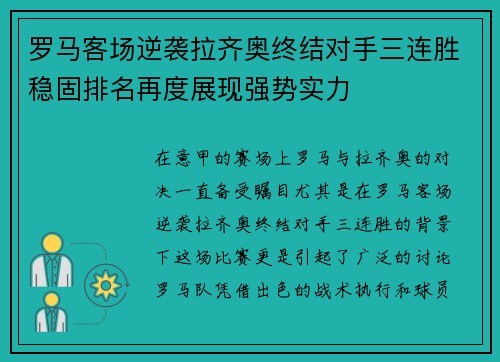 罗马客场逆袭拉齐奥终结对手三连胜稳固排名再度展现强势实力

在意甲的赛场上罗马与拉齐奥的对决一直备受瞩目尤其是在罗马客场逆袭拉齐奥终结对手三连胜的背景下这场比赛更是引起了广泛的讨论罗马队凭借出色的战术执行和球员